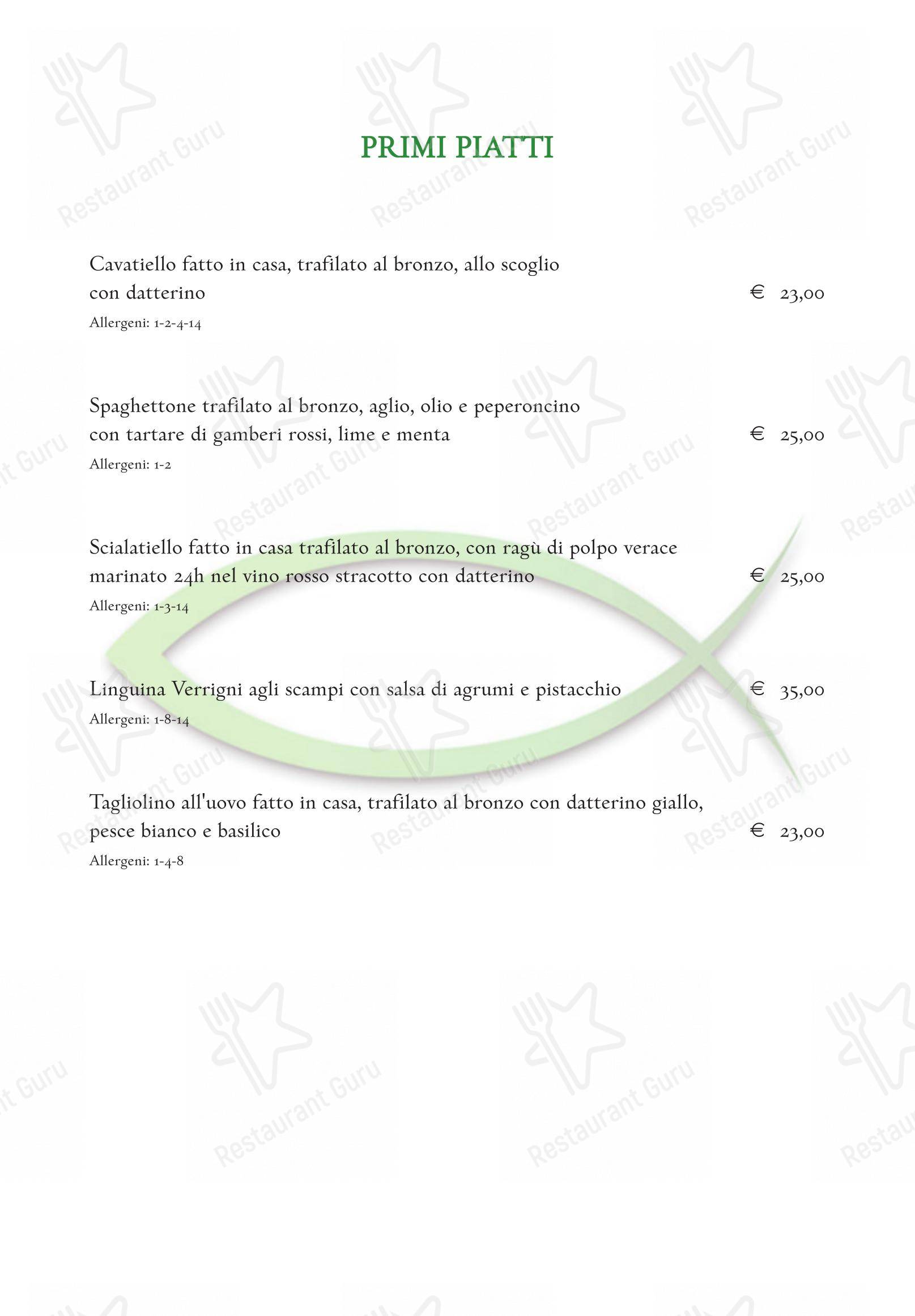 PRIMI PIATTI

Cavatiello fatto in casa, trafilato al bronzo, allo scoglio con datterino € 23,00
Allergeni: 1-2-4-14

Spaghettone trafilato al bronzo, aglio, olio e peperoncino con tartare di gamberi rossi, lime e menta € 25,00
Allergeni: 1-2

Scialatiello fatto in casa trafilato al bronzo, con ragù di polpo verace marinato 24h nel vino rosso stracotto con datterino € 25,00
Allergeni: 1-3-14

Linguina Verrigni agli scampi con salsa di agrumi e pistacchio € 35,00
Allergeni: 1-8-14

Tagliolino all'uovo fatto in casa, trafilato al bronzo con datterino giallo, pesce bianco e basilico € 23,00
Allergeni: 1-4-8

Restaurant Guru